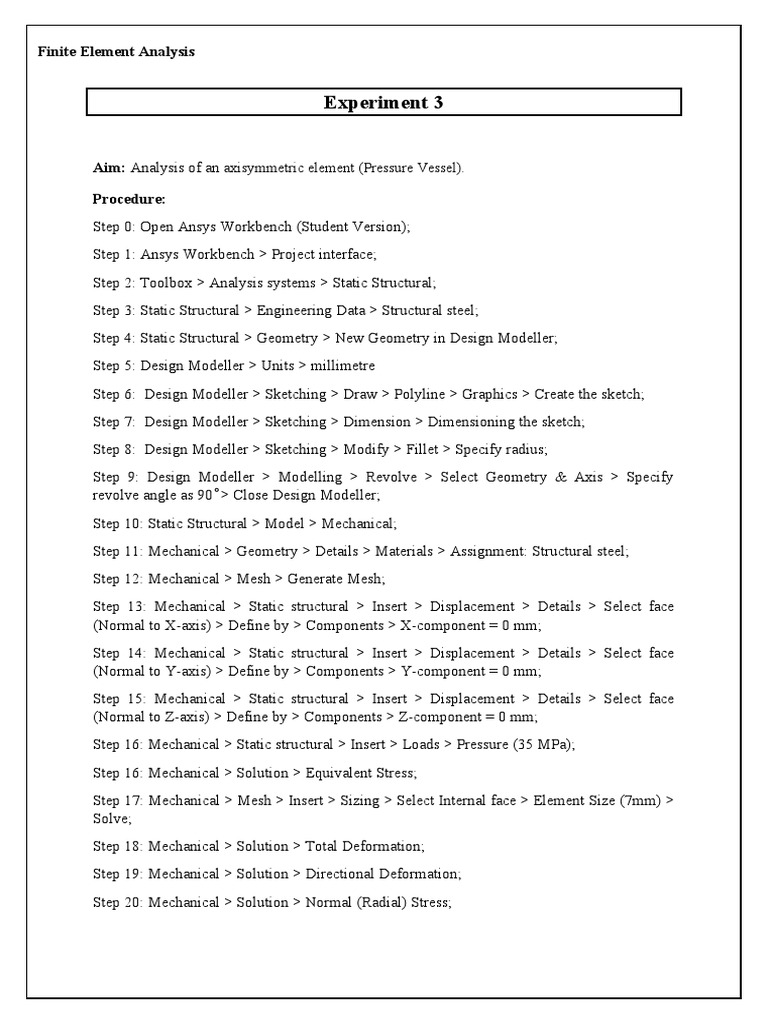 Finite Element Analysis

Experiment 3

Aim: Analysis of an axisymmetric element (Pressure Vessel).

Procedure:

Step 0: Open Ansys Workbench (Student Version);

Step 1: Ansys Workbench > Project interface;

Step 2: Toolbox > Analysis systems > Static Structural;

Step 3: Static Structural > Engineering Data > Structural steel;

Step 4: Static Structural > Geometry > New Geometry in Design Modeller;

Step 5: Design Modeller > Units > millimetre

Step 6: Design Modeller > Sketching > Draw > Polyline > Graphics > Create the sketch;

Step 7: Design Modeller > Sketching > Dimension > Dimensioning the sketch;

Step 8: Design Modeller > Sketching > Modify > Fillet > Specify radius;

Step 9: Design Modeller > Modelling > Revolve > Select Geometry & Axis > Specify revolve angle as 90° > Close Design Modeller;

Step 10: Static Structural > Model > Mechanical;

Step 11: Mechanical > Geometry > Details > Materials > Assignment: Structural steel;

Step 12: Mechanical > Mesh > Generate Mesh;

Step 13: Mechanical > Static structural > Insert > Displacement > Details > Select face (Normal to X-axis) > Define by > Components > X-component = 0 mm;

Step 14: Mechanical > Static structural > Insert > Displacement > Details > Select face (Normal to Y-axis) > Define by > Components > Y-component = 0 mm;

Step 15: Mechanical > Static structural > Insert > Displacement > Details > Select face (Normal to Z-axis) > Define by > Components > Z-component = 0 mm;

Step 16: Mechanical > Static structural > Insert > Loads > Pressure (35 MPa);

Step 16: Mechanical > Solution > Equivalent Stress;

Step 17: Mechanical > Mesh > Insert > Sizing > Select Internal face > Element Size (7mm) > Solve;

Step 18: Mechanical > Solution > Total Deformation;

Step 19: Mechanical > Solution > Directional Deformation;

Step 20: Mechanical > Solution > Normal (Radial) Stress;